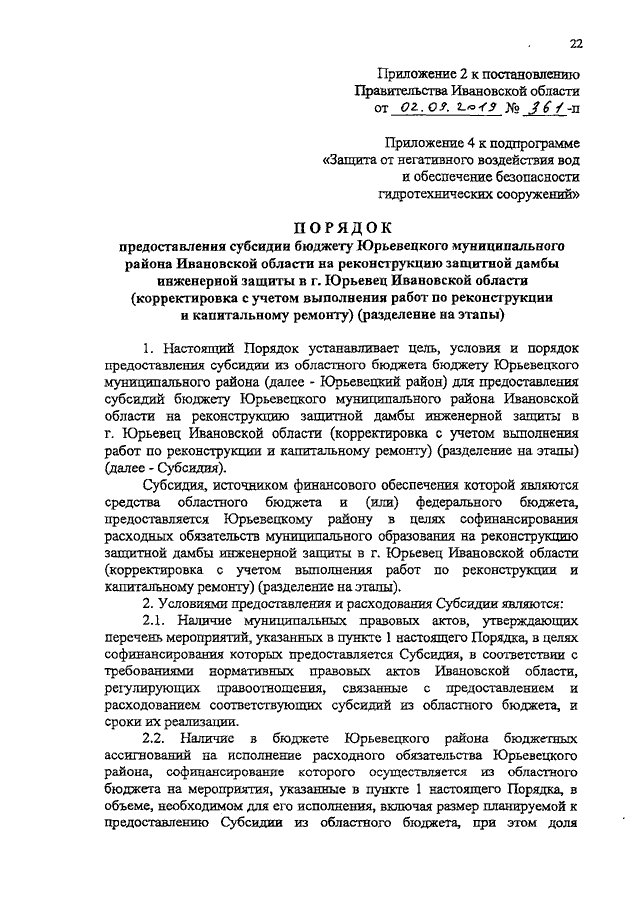 22

Приложение 2 к постановлению Правительства Ивановской области от 02.09.2019 № 361-п

Приложение 4 к подпрограмме «Защита от негативного воздействия вод и обеспечение безопасности гидротехнических сооружений»

ПОРЯДОК

предоставления субсидии бюджету Юрьевецкого муниципального района Ивановской области на реконструкцию защитной дамбы инженерной защиты в г. Юрьевец Ивановской области (корректировка с учетом выполнения работ по реконструкции и капитальному ремонту) (разделение на этапы)

1. Настоящий Порядок устанавливает цель, условия и порядок предоставления субсидии из областного бюджета бюджету Юрьевецкого муниципального района (далее - Юрьевецкий район) для предоставления субсидий бюджету Юрьевецкого муниципального района Ивановской области на реконструкцию защитной дамбы инженерной защиты в г. Юрьевец Ивановской области (корректировка с учетом выполнения работ по реконструкции и капитальному ремонту) (разделение на этапы) (далее - Субсидия).

Субсидия, источником финансового обеспечения которой являются средства областного бюджета и (или) федерального бюджета, предоставляется Юрьевецкому району в целях софинансирования расходных обязательств муниципального образования на реконструкцию защитной дамбы инженерной защиты в г. Юрьевец Ивановской области (корректировка с учетом выполнения работ по реконструкции и капитальному ремонту) (разделение на этапы).

2. Условиями предоставления и расходования Субсидии являются:

2.1. Наличие муниципальных правовых актов, утверждающих перечень мероприятий, указанных в пункте 1 настоящего Порядка, в целях софинансирования которых предоставляется Субсидия, в соответствии с требованиями нормативных правовых актов Ивановской области, регулирующих правоотношения, связанные с предоставлением и расходованием соответствующих субсидий из областного бюджета, и сроки их реализации.

2.2. Наличие в бюджете Юрьевецкого района бюджетных ассигнований на исполнение расходного обязательства Юрьевецкого района, софинансирование которого осуществляется из областного бюджета на мероприятия, указанные в пункте 1 настоящего Порядка, в объеме, необходимом для его исполнения, включая размер планируемой к предоставлению Субсидии из областного бюджета, при этом доля